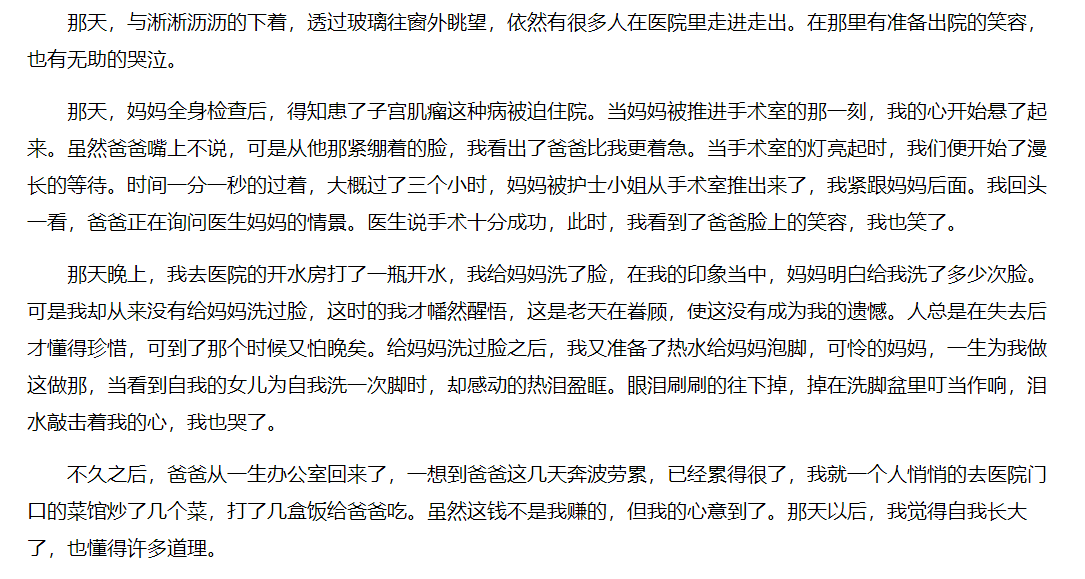 那天，与淅淅沥沥的下着，透过玻璃往窗外眺望，依然有很多人在医院里走进走出。在那里有准备出院的笑容，也有无助的哭泣。

那天，妈妈全身检查后，得知患了子宫肌瘤这种病被迫住院。当妈妈被推进手术室的那一刻，我的心开始悬了起来。虽然爸爸嘴上不说，可是从他那紧绷着的脸，我看出了爸爸比我更着急。当手术室的灯亮起时，我们便开始了漫长的等待。时间一分一秒的过着，大概过了三个小时，妈妈被护士小姐从手术室推出来了，我紧跟妈妈后面。我回头一看，爸爸正在询问医生妈妈的情景。医生说手术十分成功，此时，我看到了爸爸脸上的笑容，我也笑了。

那天晚上，我去医院的开水房打了一瓶开水，我给妈妈洗了脸，在我的印象当中，妈妈明白给我洗了多少次脸。可是我却从来没有给妈妈洗过脸，这时的我才幡然醒悟，这是老天在眷顾，使这没有成为我的遗憾。人总是在失去后才懂得珍惜，可到了那个时候又怕晚矣。给妈妈洗过脸之后，我又准备了热水给妈妈泡脚，可怜的妈妈，一生为我做这做那，当看到自我的女儿为自我洗一次脚时，却感动的热泪盈眶。眼泪刷刷的往下掉，掉在洗脚盆里叮当作响，泪水敲击着我的心，我也哭了。

不久之后，爸爸从一生办公室回来了，一想到爸爸这几天奔波劳累，已经累得很了，我就一个人悄悄的去医院门口的菜馆炒了几个菜，打了几盒饭给爸爸吃。虽然这钱不是我赚的，但我的心意到了。那天以后，我觉得自我长大了，也懂得许多道理。